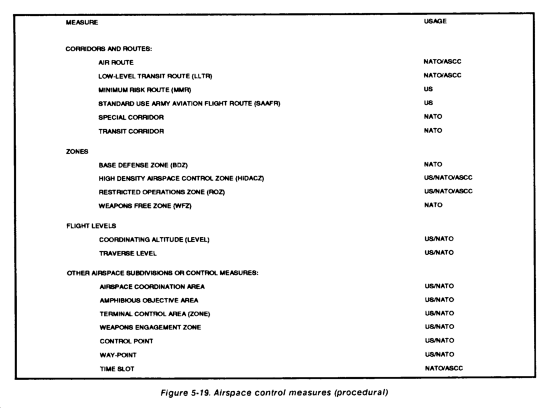 | MEASURE | USAGE |
|---|---|
| CORRIDORS AND ROUTES: | |
| AIR ROUTE | NATO/ASCC |
| LOW-LEVEL TRANSIT ROUTE (LLTR) | NATO/ASCC |
| MINIMUM RISK ROUTE (MMR) | US |
| STANDARD USE ARMY AVIATION FLIGHT ROUTE (SAAFR) | US |
| SPECIAL CORRIDOR | NATO |
| TRANSIT CORRIDOR | NATO |
| ZONES | |
| BASE DEFENSE ZONE (BDZ) | NATO |
| HIGH DENSITY AIRSPACE CONTROL ZONE (HIDACZ) | US/NATO/ASCC |
| RESTRICTED OPERATIONS ZONE (ROZ) | US/NATO/ASCC |
| WEAPONS FREE ZONE (WFZ) | NATO |
| FLIGHT LEVELS | |
| COORDINATING ALTITUDE (LEVEL) | US/NATO |
| TRAVERSE LEVEL | US/NATO |
| OTHER AIRSPACE SUBDIVISIONS OR CONTROL MEASURES: | |
| AIRSPACE COORDINATION AREA | US/NATO |
| AMPHIBIOUS OBJECTIVE AREA | US/NATO |
| TERMINAL CONTROL AREA (ZONE) | US/NATO |
| WEAPONS ENGAGEMENT ZONE | US/NATO |
| CONTROL POINT | US/NATO |
| WAY-POINT | US/NATO |
| TIME SLOT | NATO/ASCC |

Figure 5-19. Airspace control measures (procedural)